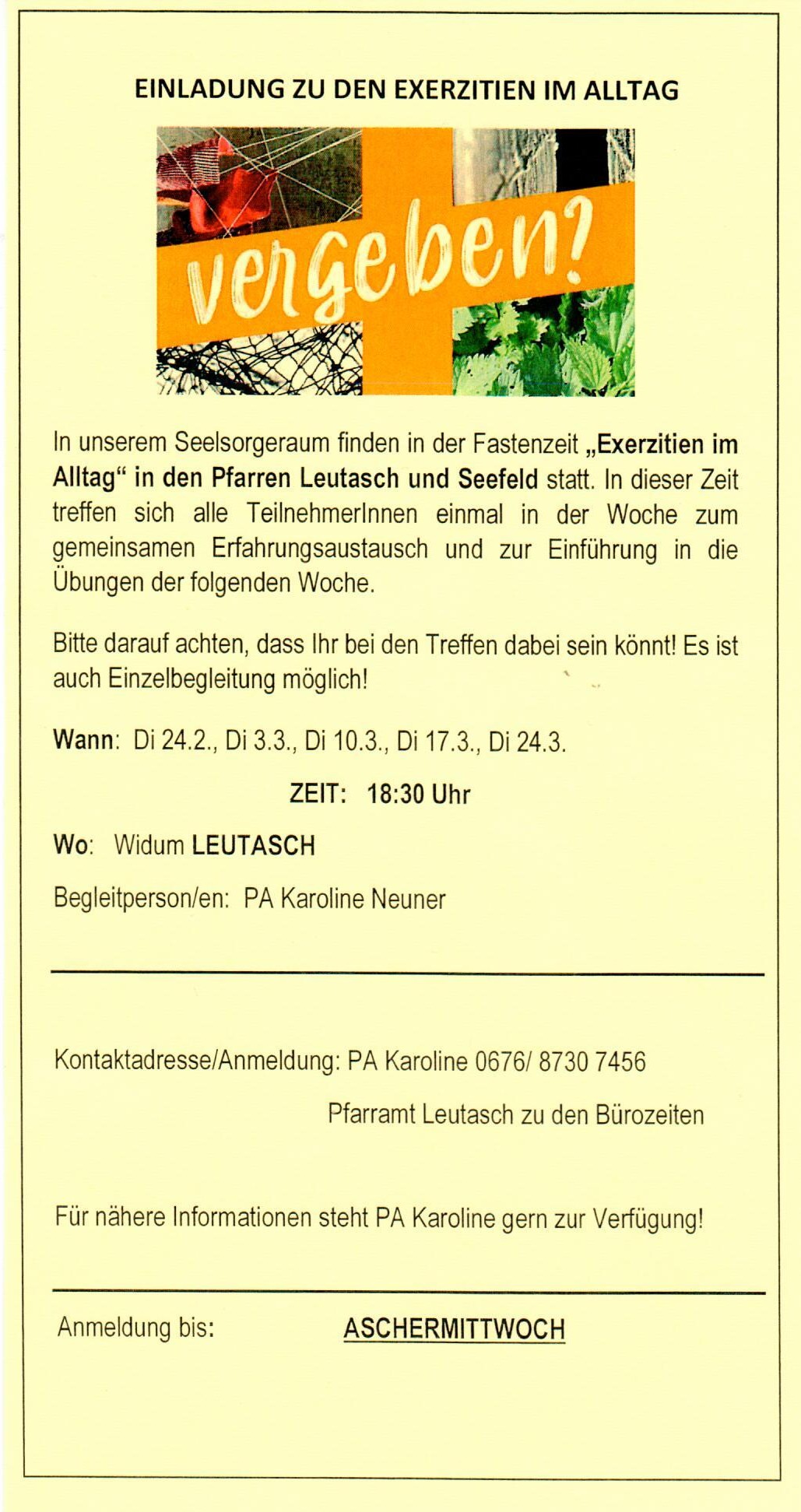 EINLADUNG ZU DEN EXERZITIEN IM ALLTAG

vergeben?

In unserem Seelsorgeraum finden in der Fastenzeit „Exerzitien im Alltag“ in den Pfarren Leutasch und Seefeld statt. In dieser Zeit treffen sich alle TeilnehmerInnen einmal in der Woche zum gemeinsamen Erfahrungsaustausch und zur Einführung in die Übungen der folgenden Woche.

Bitte darauf achten, dass Ihr bei den Treffen dabei sein könnt! Es ist auch Einzelbegleitung möglich!

Wann: Di 24.2., Di 3.3., Di 10.3., Di 17.3., Di 24.3.

ZEIT: 18:30 Uhr

Wo: Widum LEUTASCH

Begleitperson/en: PA Karoline Neuner

Kontaktadresse/Anmeldung: PA Karoline 0676/ 8730 7456

Pfarramt Leutasch zu den Bürozeiten

Für nähere Informationen steht PA Karoline gern zur Verfügung!

Anmeldung bis: ASCHERMITTWOCH